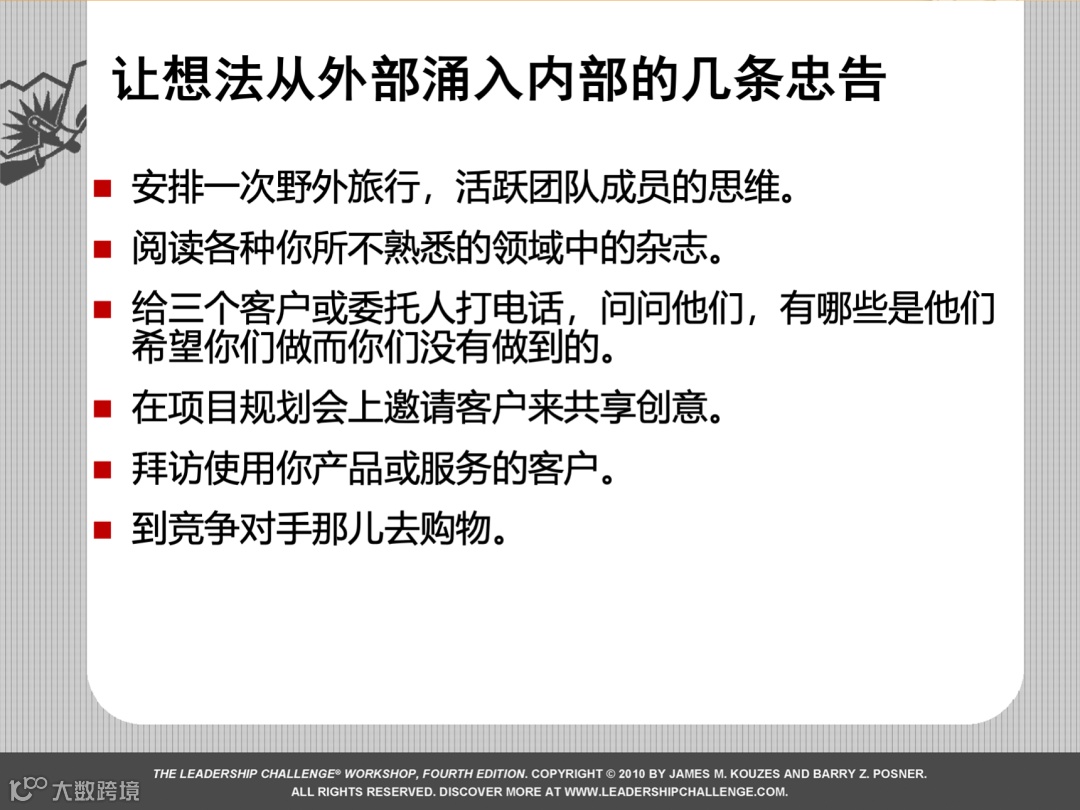 让想法从外部涌入内部的几条忠告

• 安排一次野外旅行，活跃团队成员的思维。
• 阅读各种你所不熟悉的领域中的杂志。
• 给三个客户或委托人打电话，问问他们，有哪些是他们希望你们做而你们没有做到的。
• 在项目规划会上邀请客户来共享创意。
• 拜访使用你产品或服务的客户。
• 到竞争对手那儿去购物。

THE LEADERSHIP CHALLENGE® WORKSHOP, FOURTH EDITION. COPYRIGHT © 2010 BY JAMES M. KOUZES AND BARRY Z. POSNER. ALL RIGHTS RESERVED. DISCOVER MORE AT WWW.LEADERSHIPCHALLENGE.COM.

大数跨境